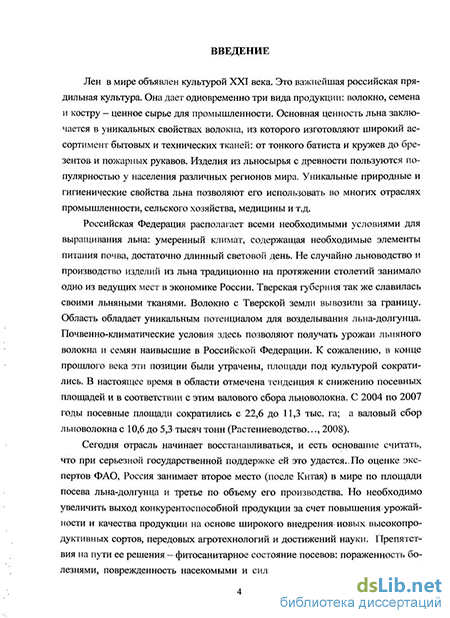 ВВЕДЕНИЕ

Лен в мире объявлен культурой XXI века. Это важнейшая российская прядильная культура. Она дает одновременно три вида продукции: волокно, семена и костру – ценное сырье для промышленности. Основная ценность льна заключается в уникальных свойствах волокна, из которого изготовляют широкий ассортимент бытовых и технических тканей: от тонкого батиста и кружев до брезентов и пожарных рукавов. Изделия из льносырья с древности пользуются популярностью у населения различных регионов мира. Уникальные природные и гигиенические свойства льна позволяют его использовать во многих отраслях промышленности, сельского хозяйства, медицины и т.д.

Российская Федерация располагает всеми необходимыми условиями для выращивания льна: умеренный климат, содержащая необходимые элементы питания почва, достаточно длинный световой день. Не случайно льноводство и производство изделий из льна традиционно на протяжении столетий занимало одно из ведущих мест в экономике России. Тверская губерния так же славилась своими льняными тканями. Волокно с Тверской земли вывозили за границу. Область обладает уникальным потенциалом для возделывания льна-долгунца. Почвенно-климатические условия здесь позволяют получать урожаи льняного волокна и семян наивысшие в Российской Федерации. К сожалению, в конце прошлого века эти позиции были утрачены, площади под культурой сократились. В настоящее время в области отмечена тенденция к снижению посевных площадей и в соответствии с этим валового сбора льноволокна. С 2004 по 2007 годы посевные площади сократились с 22,6 до 11,3 тыс. га; а валовый сбор льноволокна с 10,6 до 5,3 тысяч тонн (Растениеводство…, 2008).

Сегодня отрасль начинает восстанавливаться, и есть основание считать, что при серьезной государственной поддержке ей это удастся. По оценке экспертов ФАО, Россия занимает второе место (после Китая) в мире по площади посева льна-долгунца и третье по объему его производства. Но необходимо увеличить выход конкурентоспособной продукции за счет повышения урожайности и качества продукции на основе широкого внедрения новых высокопродуктивных сортов, передовых агротехнологий и достижений науки. Препятствия на пути ее решения – фитосанитарное состояние посевов: пораженность болезнями, поврежденность насекомыми и сил

4

dsLib.net
библиотека диссертаций